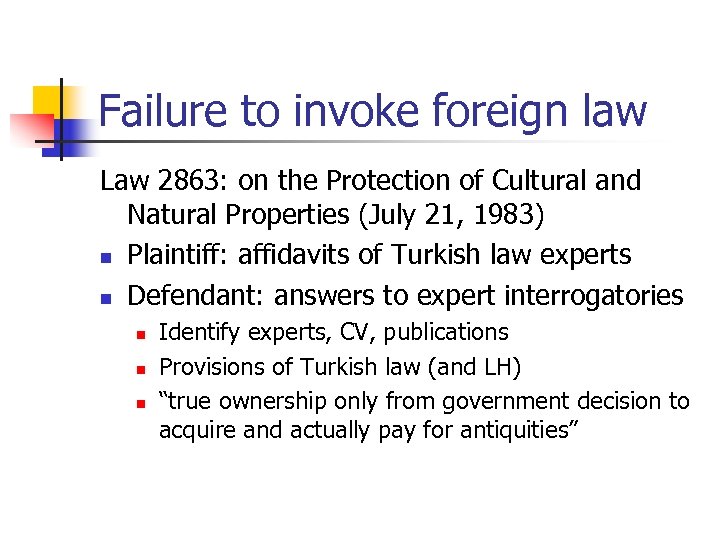 Failure to invoke foreign law

Law 2863: on the Protection of Cultural and Natural Properties (July 21, 1983)

• Plaintiff: affidavits of Turkish law experts
• Defendant: answers to expert interrogatories
• Identify experts, CV, publications
• Provisions of Turkish law (and LH)
• "true ownership only from government decision to acquire and actually pay for antiquities"